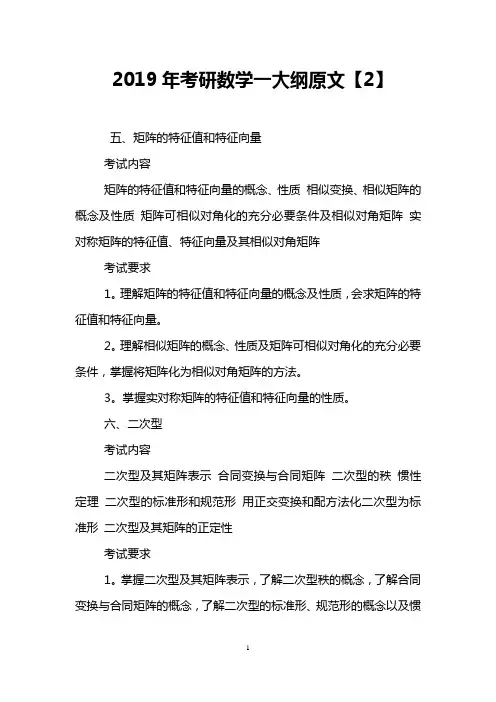 2019 年考研数学一大纲原文【2】

五、矩阵的特征值和特征向量

考试内容

矩阵的特征值和特征向量的概念、性质 相似变换、相似矩阵的概念及性质 矩阵可相似对角化的充分必要条件及相似对角矩阵 实对称矩阵的特征值、特征向量及其相似对角矩阵

考试要求

1。理解矩阵的特征值和特征向量的概念及性质，会求矩阵的特征值和特征向量。

2。理解相似矩阵的概念、性质及矩阵可相似对角化的充分必要条件，掌握将矩阵化为相似对角矩阵的方法。

3。掌握实对称矩阵的特征值和特征向量的性质。

六、二次型

考试内容

二次型及其矩阵表示 合同变换与合同矩阵 二次型的秩 惯性定理 二次型的标准形和规范形 用正交变换和配方法化二次型为标准形 二次型及其矩阵的正定性

考试要求

1。掌握二次型及其矩阵表示，了解二次型秩的概念，了解合同变换与合同矩阵的概念，了解二次型的标准形、规范形的概念以及惯

1